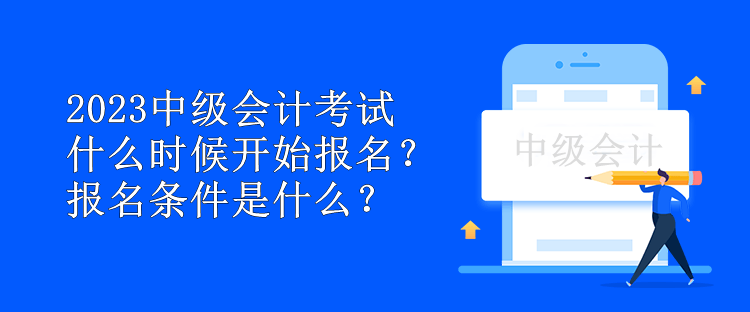 2023中级会计考试
什么时候开始报名？
报名条件是什么？

中级会计